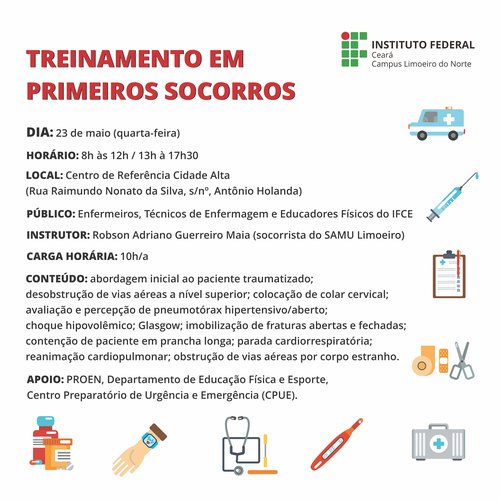 INSTITUTO FEDERAL
Ceará
Campus Limoeiro do Norte

TREINAMENTO EM PRIMEIROS SOCORROS

DIA: 23 de maio (quarta-feira)

HORÁRIO: 8h às 12h / 13h à 17h30

LOCAL: Centro de Referência Cidade Alta
(Rua Raimundo Nonato da Silva, s/nº, Antônio Holanda)

PÚBLICO: Enfermeiros, Técnicos de Enfermagem e Educadores Físicos do IFCE

INSTRUTOR: Robson Adriano Guerreiro Maia (socorrista do SAMU Limoeiro)

CARGA HORÁRIA: 10h/a

CONTEÚDO: abordagem inicial ao paciente traumatizado; desobstrução de vias aéreas a nível superior; colocação de colar cervical; avaliação e percepção de pneumotórax hipertensivo/aberto; choque hipovolêmico; Glasgow; imobilização de fraturas abertas e fechadas; contenção de paciente em prancha longa; parada cardiorrespiratória; reanimação cardiopulmonar; obstrução de vias aéreas por corpo estranho.

APOIO: PROEN, Departamento de Educação Física e Esporte, Centro Preparatório de Urgência e Emergência (CPUE).